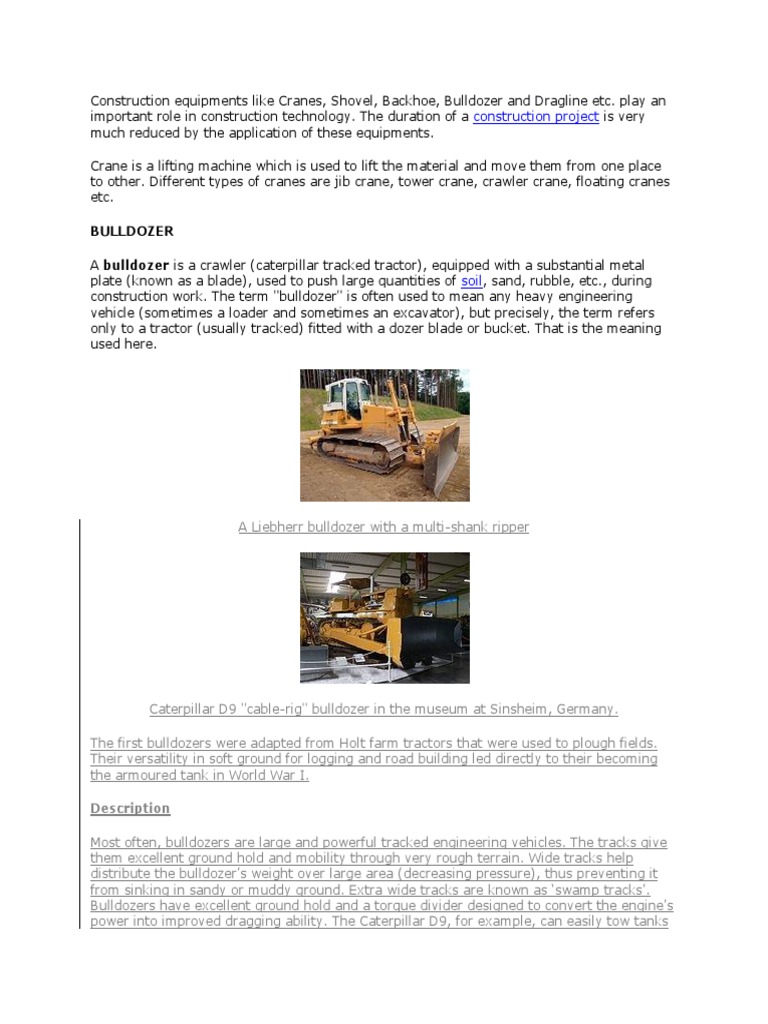 Construction equipments like Cranes, Shovel, Backhoe, Bulldozer and Dragline etc. play an important role in construction technology. The duration of a construction project is very much reduced by the application of these equipments.

Crane is a lifting machine which is used to lift the material and move them from one place to other. Different types of cranes are jib crane, tower crane, crawler crane, floating cranes etc.

BULLDOZER

A bulldozer is a crawler (caterpillar tracked tractor), equipped with a substantial metal plate (known as a blade), used to push large quantities of soil, sand, rubble, etc., during construction work. The term "bulldozer" is often used to mean any heavy engineering vehicle (sometimes a loader and sometimes an excavator), but precisely, the term refers only to a tractor (usually tracked) fitted with a dozer blade or bucket. That is the meaning used here.

A Liebherr bulldozer with a multi-shank ripper

Caterpillar D9 "cable-rig" bulldozer in the museum at Sinsheim, Germany.

The first bulldozers were adapted from Holt farm tractors that were used to plough fields. Their versatility in soft ground for logging and road building led directly to their becoming the armoured tank in World War I.

Description

Most often, bulldozers are large and powerful tracked engineering vehicles. The tracks give them excellent ground hold and mobility through very rough terrain. Wide tracks help distribute the bulldozer's weight over large area (decreasing pressure), thus preventing it from sinking in sandy or muddy ground. Extra wide tracks are known as 'swamp tracks'. Bulldozers have excellent ground hold and a torque divider designed to convert the engine's power into improved dragging ability. The Caterpillar D9, for example, can easily tow tanks